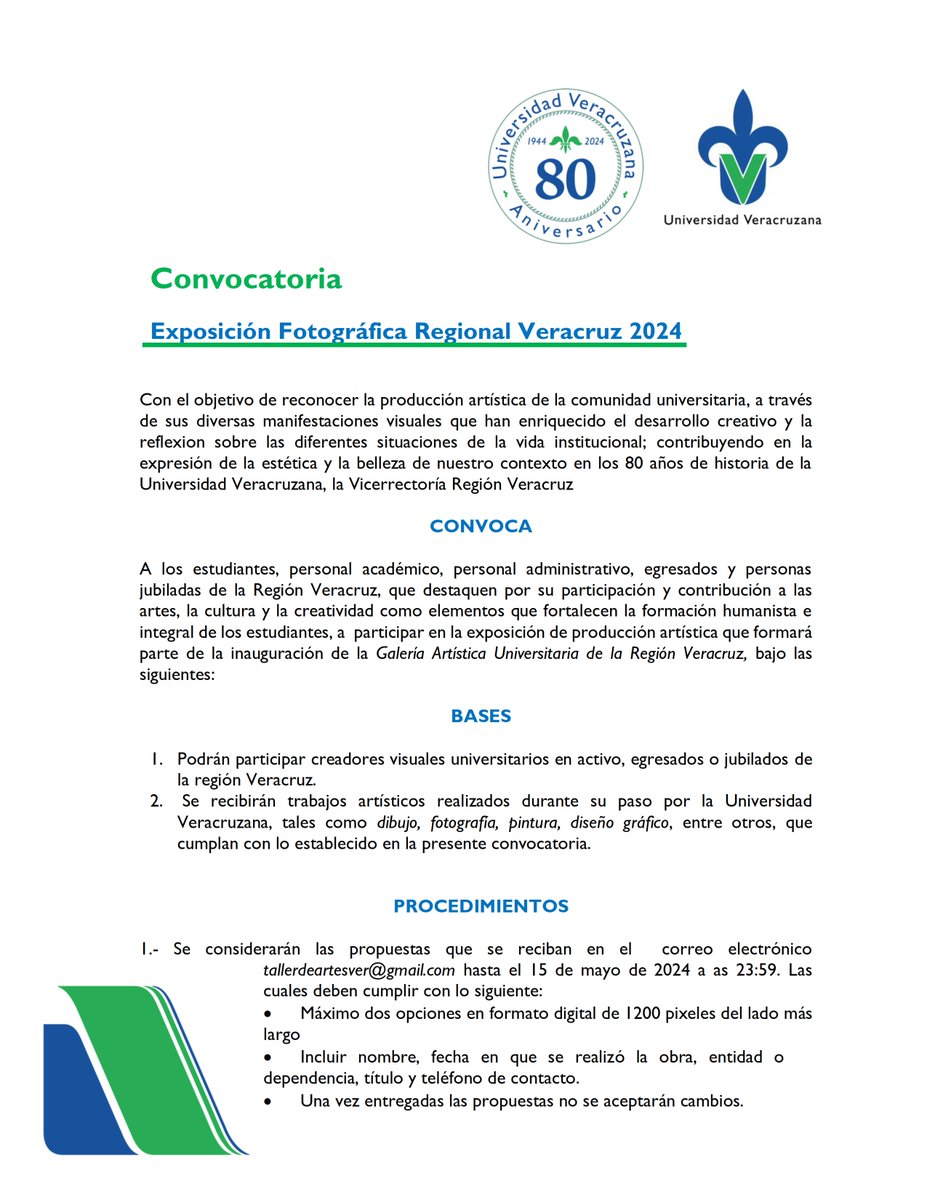 Universidad Veracruzana
1944 2024
80
Aniversario

Universidad Veracruzana

Convocatoria

Exposición Fotográfica Regional Veracruz 2024

Con el objetivo de reconocer la producción artística de la comunidad universitaria, a través de sus diversas manifestaciones visuales que han enriquecido el desarrollo creativo y la reflexion sobre las diferentes situaciones de la vida institucional; contribuyendo en la expresión de la estética y la belleza de nuestro contexto en los 80 años de historia de la Universidad Veracruzana, la Vicerrectoría Región Veracruz

CONVOCA

A los estudiantes, personal académico, personal administrativo, egresados y personas jubiladas de la Región Veracruz, que destaquen por su participación y contribución a las artes, la cultura y la creatividad como elementos que fortalecen la formación humanista e integral de los estudiantes, a participar en la exposición de producción artística que formará parte de la inauguración de la Galería Artística Universitaria de la Región Veracruz, bajo las siguientes:

BASES

1. Podrán participar creadores visuales universitarios en activo, egresados o jubilados de la región Veracruz.
2. Se recibirán trabajos artísticos realizados durante su paso por la Universidad Veracruzana, tales como dibujo, fotografía, pintura, diseño gráfico, entre otros, que cumplan con lo establecido en la presente convocatoria.

PROCEDIMIENTOS

1.- Se considerarán las propuestas que se reciban en el correo electrónico tallerdeartesver@gmail.com hasta el 15 de mayo de 2024 a as 23:59. Las cuales deben cumplir con lo siguiente:
• Máximo dos opciones en formato digital de 1200 pixeles del lado más largo
• Incluir nombre, fecha en que se realizó la obra, entidad o dependencia, título y teléfono de contacto.
• Una vez entregadas las propuestas no se aceptarán cambios.